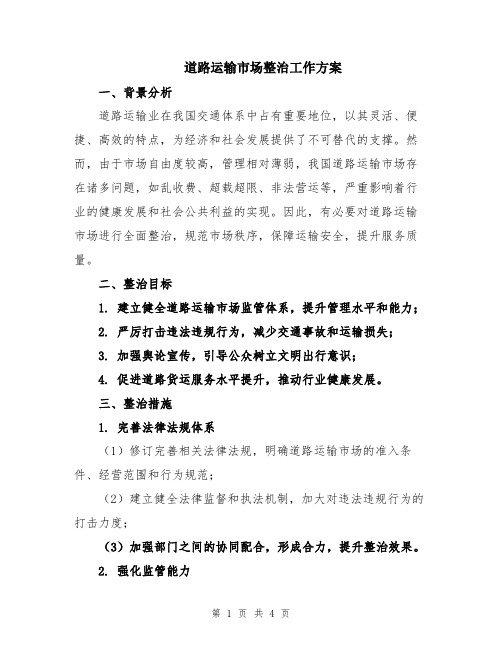 道路运输市场整治工作方案

一、背景分析

道路运输业在我国交通体系中占有重要地位，以其灵活、便捷、高效的特点，为经济和社会发展提供了不可替代的支撑。然而，由于市场自由度较高，管理相对薄弱，我国道路运输市场存在诸多问题，如乱收费、超载超限、非法营运等，严重影响着行业的健康发展和社会公共利益的实现。因此，有必要对道路运输市场进行全面整治，规范市场秩序，保障运输安全，提升服务质量。

二、整治目标

1. 建立健全道路运输市场监管体系，提升管理水平和能力；

2. 严厉打击违法违规行为，减少交通事故和运输损失；

3. 加强舆论宣传，引导公众树立文明出行意识；

4. 促进道路货运服务水平提升，推动行业健康发展。

三、整治措施

1. 完善法律法规体系

（1）修订完善相关法律法规，明确道路运输市场的准入条件、经营范围和行为规范；

（2）建立健全法律监督和执法机制，加大对违法违规行为的打击力度；

（3）加强部门之间的协同配合，形成合力，提升整治效果。

2. 强化监管能力

第 1 页 共 4 页